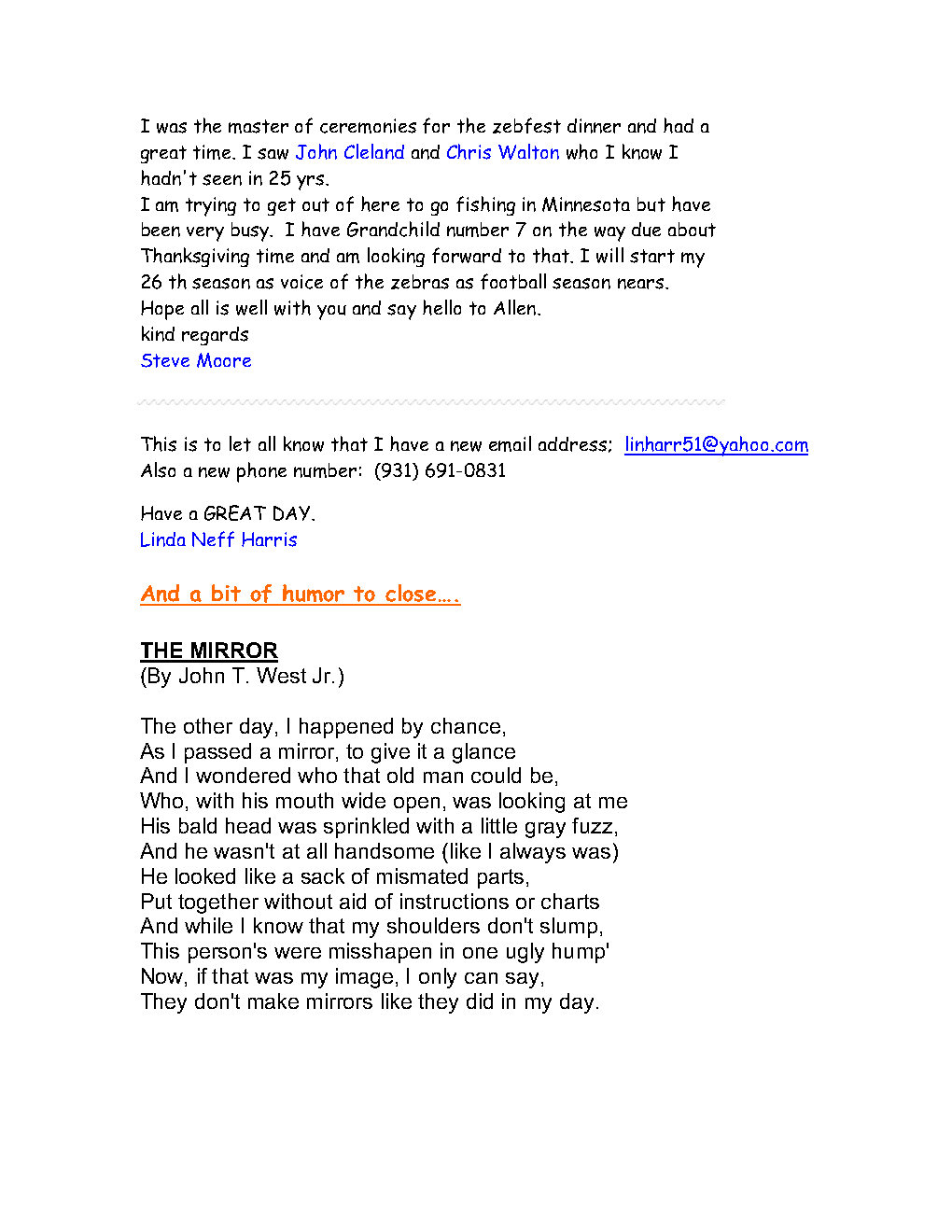 I was the master of ceremonies for the zebfest dinner and had a great time. I saw John Cleland and Chris Walton who I know I hadn't seen in 25 yrs.
I am trying to get out of here to go fishing in Minnesota but have been very busy. I have Grandchild number 7 on the way due about Thanksgiving time and am looking forward to that. I will start my 26 th season as voice of the zebras as football season nears.
Hope all is well with you and say hello to Allen.
kind regards
Steve Moore

This is to let all know that I have a new email address; linharr51@yahoo.com
Also a new phone number: (931) 691-0831

Have a GREAT DAY.
Linda Neff Harris

And a bit of humor to close....

THE MIRROR
(By John T. West Jr.)

The other day, I happened by chance,
As I passed a mirror, to give it a glance
And I wondered who that old man could be,
Who, with his mouth wide open, was looking at me
His bald head was sprinkled with a little gray fuzz,
And he wasn't at all handsome (like I always was)
He looked like a sack of mismated parts,
Put together without aid of instructions or charts
And while I know that my shoulders don't slump,
This person's were misshapen in one ugly hump'
Now, if that was my image, I only can say,
They don't make mirrors like they did in my day.